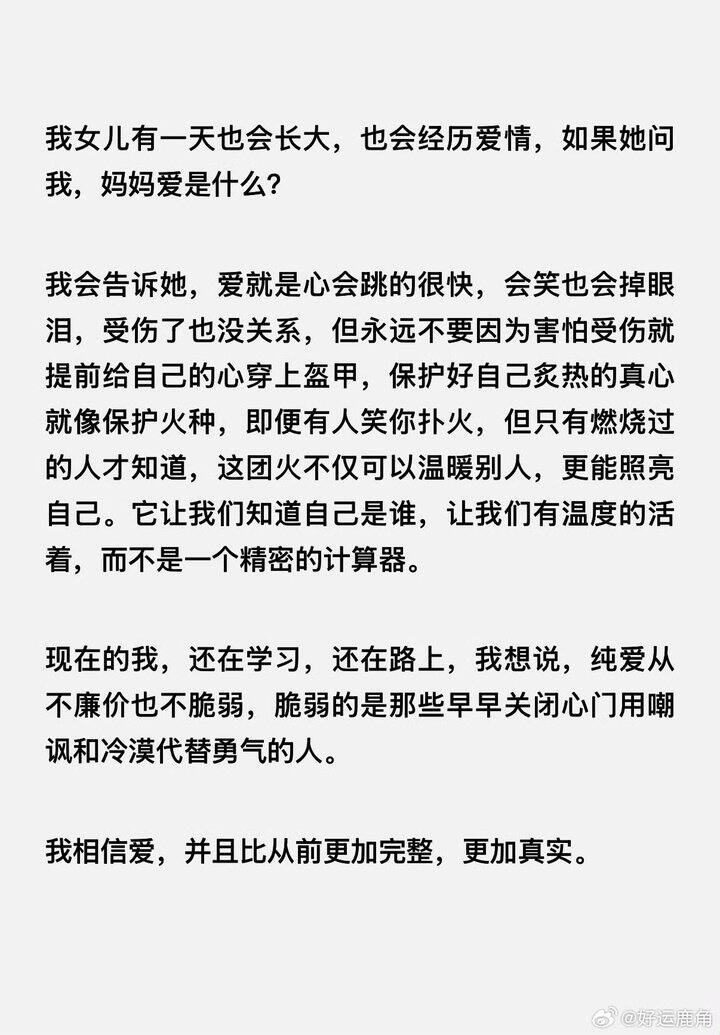 我女儿有一天也会长大，也会经历爱情，如果她问我，妈妈爱是什么？

我会告诉她，爱就是心会跳的很快，会笑也会掉眼泪，受伤了也没关系，但永远不要因为害怕受伤就提前给自己的心穿上盔甲，保护好自己炙热的真心就像保护火种，即便有人笑你扑火，但只有燃烧过的人才知道，这团火不仅可以温暖别人，更能照亮自己。它让我们知道自己是谁，让我们有温度的活着，而不是一个精密的计算器。

现在的我，还在学习，还在路上，我想说，纯爱从不廉价也不脆弱，脆弱的是那些早早关闭心门用嘲讽和冷漠代替勇气的人。

我相信爱，并且比从前更加完整，更加真实。

@好运鹿角